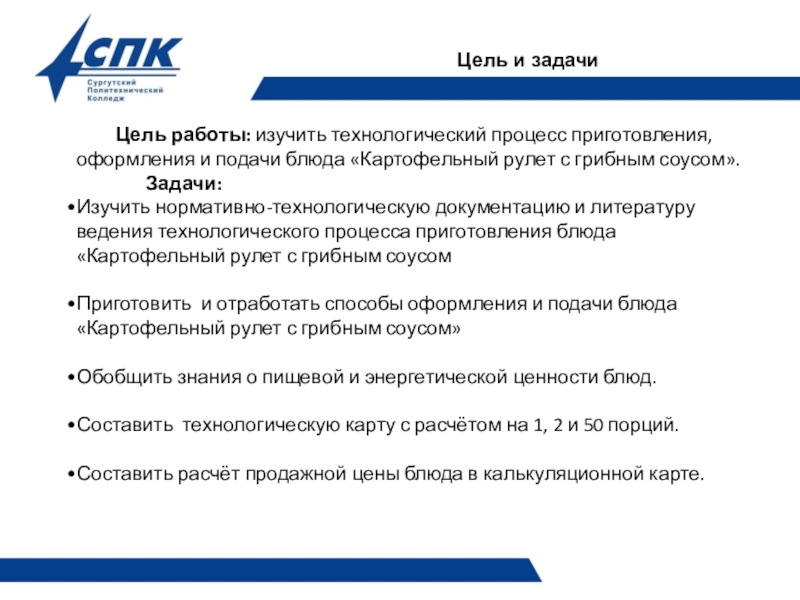 СПК
Сургутский Политехнический Колледж

Цель и задачи

Цель работы: изучить технологический процесс приготовления, оформления и подачи блюда «Картофельный рулет с грибным соусом».

Задачи:

•Изучить нормативно-технологическую документацию и литературу ведения технологического процесса приготовления блюда «Картофельный рулет с грибным соусом

•Приготовить и отработать способы оформления и подачи блюда «Картофельный рулет с грибным соусом»

•Обобщить знания о пищевой и энергетической ценности блюд.

•Составить технологическую карту с расчётом на 1, 2 и 50 порций.

•Составить расчёт продажной цены блюда в калькуляционной карте.